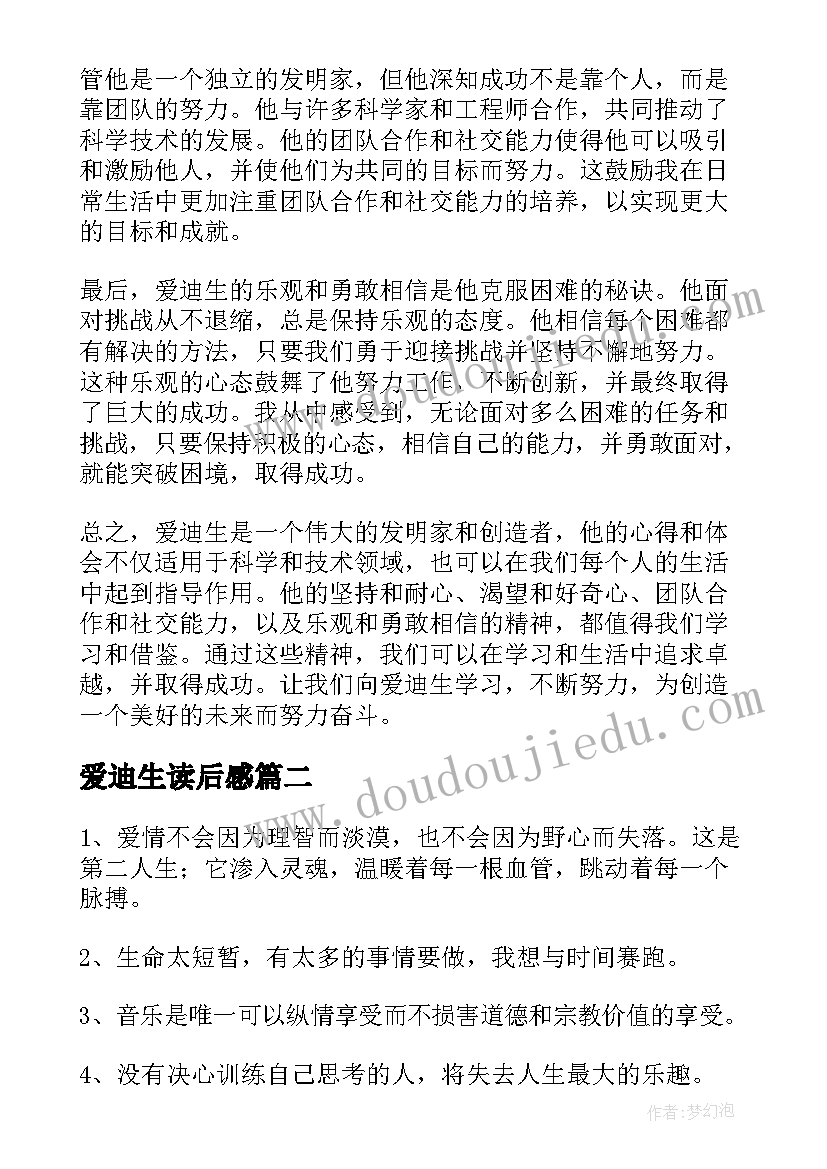 管他是一个独立的发明家，但他深知成功不是靠个人，而是靠团队的努力。他与许多科学家和工程师合作，共同推动了科学技术的发展。他的团队合作和社交能力使得他可以吸引和激励他人，并使他们为共同的目标而努力。这鼓励我在日常生活中更加注重团队合作和社交能力的培养，以实现更大的目标和成就。

最后，爱迪生的乐观和勇敢相信是他克服困难的秘诀。他面对挑战从不退缩，总是保持乐观的态度。他相信每个困难都有解决的方法，只要我们勇于迎接挑战并坚持不懈地努力。这种乐观的心态鼓舞了他努力工作，不断创新，并最终取得了巨大的成功。我从中感受到，无论面对多么困难的任务和挑战，只要保持积极的心态，相信自己的能力，并勇敢面对，就能突破困境，取得成功。

总之，爱迪生是一个伟大的发明家和创造者，他的心得和体会不仅适用于科学和技术领域，也可以在我们每个人的生活中起到指导作用。他的坚持和耐心、渴望和好奇心、团队合作和社交能力，以及乐观和勇敢相信的精神，都值得我们学习和借鉴。通过这些精神，我们可以在学习和生活中追求卓越，并取得成功。让我们向爱迪生学习，不断努力，为创造一个美好的未来而努力奋斗。

爱迪生读后感篇二

1、爱情不会因为理智而淡漠，也不会因为野心而失落。这是第二人生；它渗入灵魂，温暖着每一根血管，跳动着每一个脉搏。

2、生命太短暂，有太多的事情要做，我想与时间赛跑。

3、音乐是唯一可以纵情享受而不损害道德和宗教价值的享受。

4、没有决心训练自己思考的人，将失去人生最大的乐趣。

www.doudoujiedu.com

作者：梦幻泡